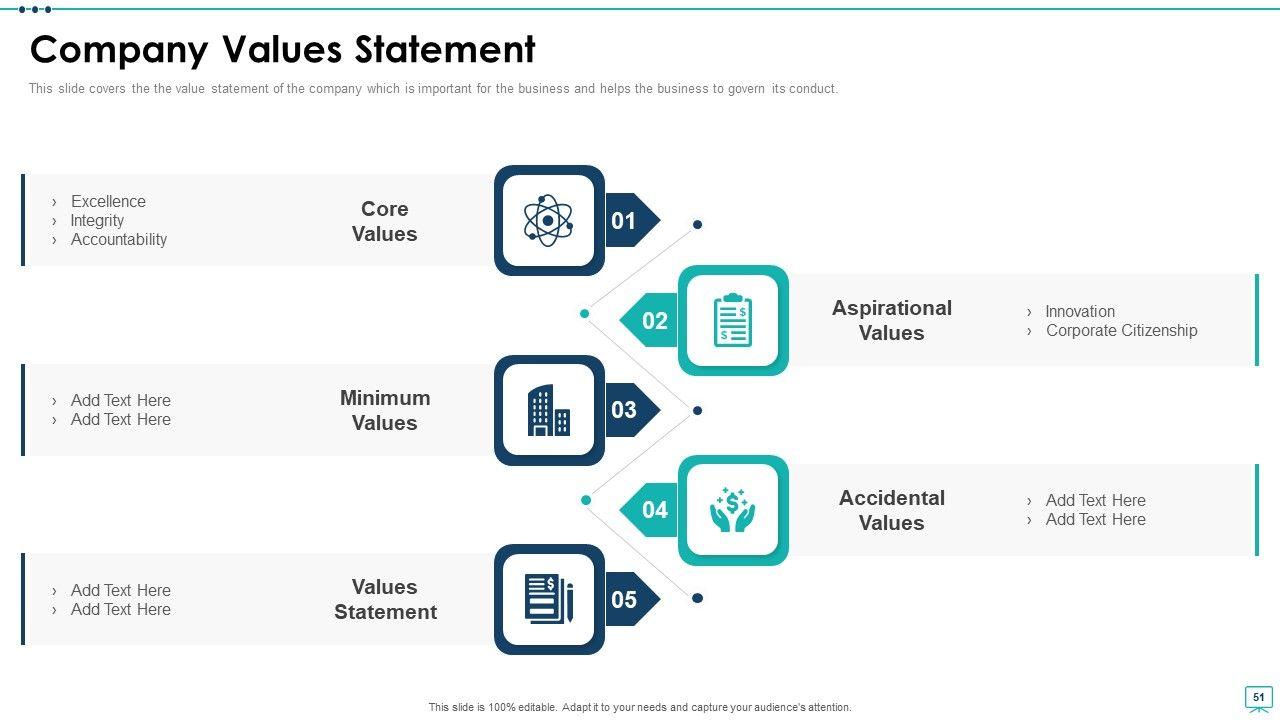 Company Values Statement

This slide covers the the value statement of the company which is important for the business and helps the business to govern its conduct.

› Excellence
› Integrity
› Accountability

Core Values

01

02

Aspirational Values

› Innovation
› Corporate Citizenship

› Add Text Here
› Add Text Here

Minimum Values

03

04

Accidental Values

› Add Text Here
› Add Text Here

› Add Text Here
› Add Text Here

Values Statement

05

This slide is 100% editable. Adapt it to your needs and capture your audience's attention.

51